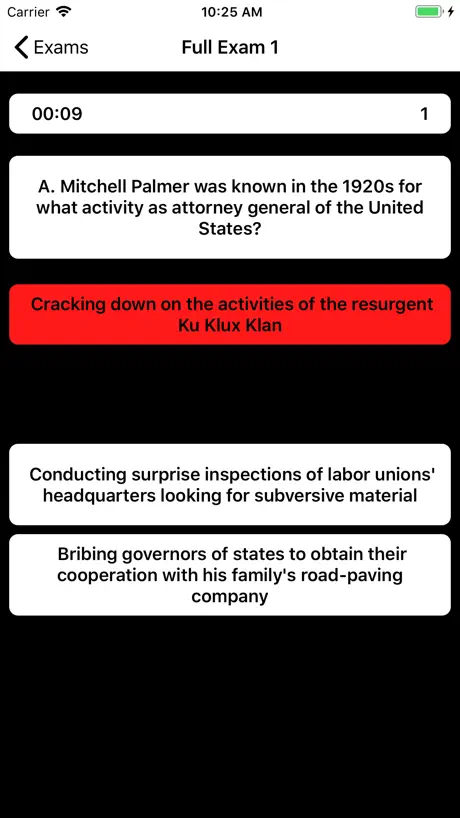 Carrier 10:25 AM

Exams Full Exam 1

00:09 1

A. Mitchell Palmer was known in the 1920s for what activity as attorney general of the United States?

Cracking down on the activities of the resurgent Ku Klux Klan

Conducting surprise inspections of labor unions' headquarters looking for subversive material

Bribing governors of states to obtain their cooperation with his family's road-paving company